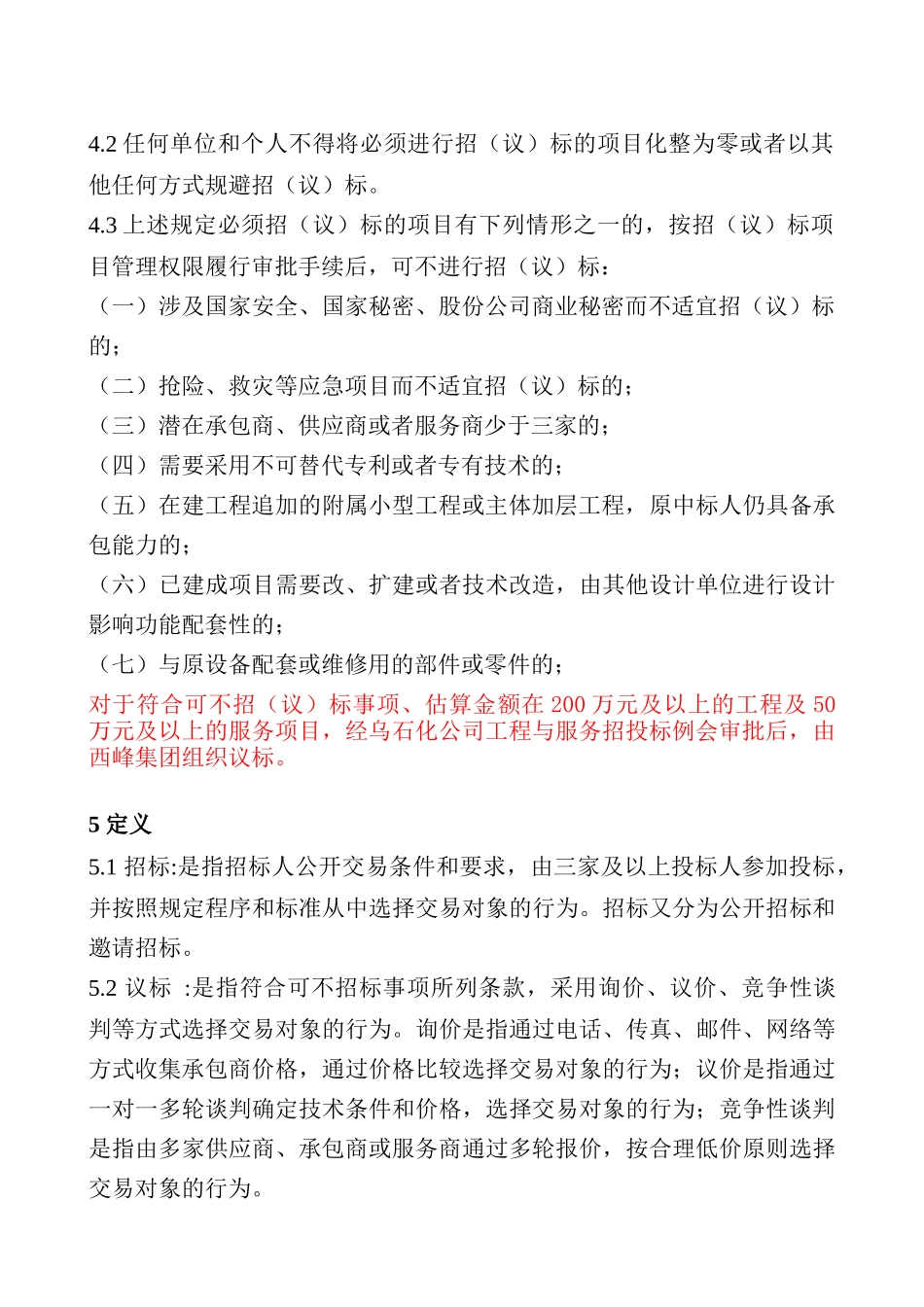 4.2 任何单位和个人不得将必须进行招（议）标的项目化整为零或者以其他任何方式规避招（议）标。
4.3 上述规定必须招（议）标的项目有下列情形之一的，按招（议）标项目管理权限履行审批手续后，可不进行招（议）标：
（一）涉及国家安全、国家秘密、股份公司商业秘密而不适宜招（议）标的；
（二）抢险、救灾等应急项目而不适宜招（议）标的；
（三）潜在承包商、供应商或者服务商少于三家的；
（四）需要采用不可替代专利或者专有技术的；
（五）在建工程追加的附属小型工程或主体加层工程，原中标人仍具备承包能力的；
（六）已建成项目需要改、扩建或者技术改造，由其他设计单位进行设计影响功能配套性的；
（七）与原设备配套或维修用的部件或零件的；
对于符合可不招（议）标事项、估算金额在 200 万元及以上的工程及 50 万元及以上的服务项目，经乌石化公司工程与服务招投标例会审批后，由西峰集团组织议标。

5 定义
5.1 招标:是指招标人公开交易条件和要求，由三家及以上投标人参加投标，并按照规定程序和标准从中选择交易对象的行为。招标又分为公开招标和邀请招标。
5.2 议标 :是指符合可不招标事项所列条款，采用询价、议价、竞争性谈判等方式选择交易对象的行为。询价是指通过电话、传真、邮件、网络等方式收集承包商价格，通过价格比较选择交易对象的行为；议价是指通过一对一多轮谈判确定技术条件和价格，选择交易对象的行为；竞争性谈判是指由多家供应商、承包商或服务商通过多轮报价，按合理低价原则选择交易对象的行为。